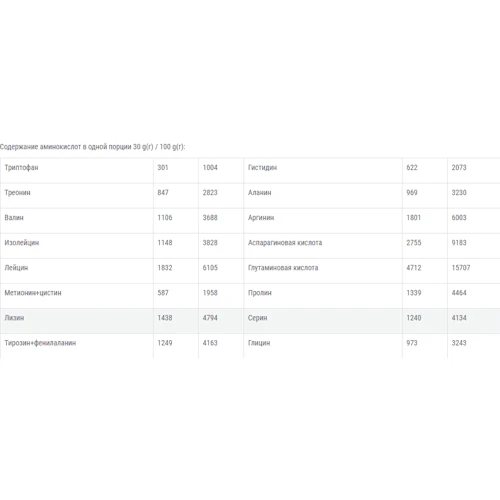 Содержание аминокислот в одной порции 30 g(г) / 100 g(г):

| | | | | | |
|---|---|---|---|---|---|
| Триптофан | 301 | 1004 | Гистидин | 622 | 2073 |
| Треонин | 847 | 2823 | Аланин | 969 | 3230 |
| Валин | 1106 | 3688 | Аргинин | 1801 | 6003 |
| Изолейцин | 1148 | 3828 | Аспарагиновая кислота | 2755 | 9183 |
| Лейцин | 1832 | 6105 | Глутаминовая кислота | 4712 | 15707 |
| Метионин+цистин | 587 | 1958 | Пролин | 1339 | 4464 |
| Лизин | 1438 | 4794 | Серин | 1240 | 4134 |
| Тирозин+фенилаланин | 1249 | 4163 | Глицин | 973 | 3243 |